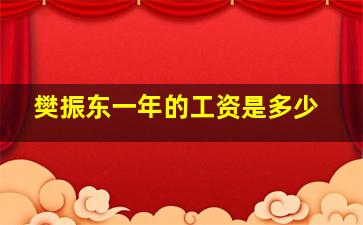 樊振东一年的工资是多少